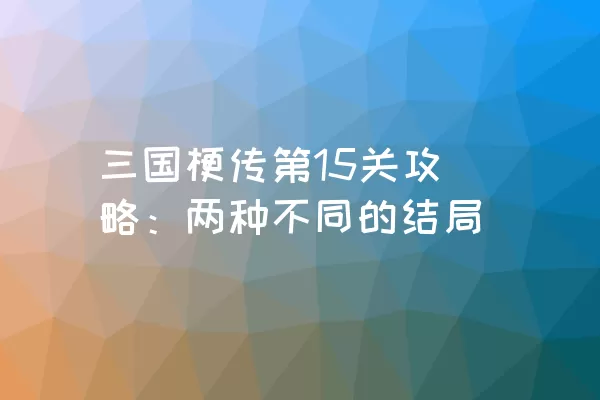 三国梗传第15关攻略：两种不同的结局